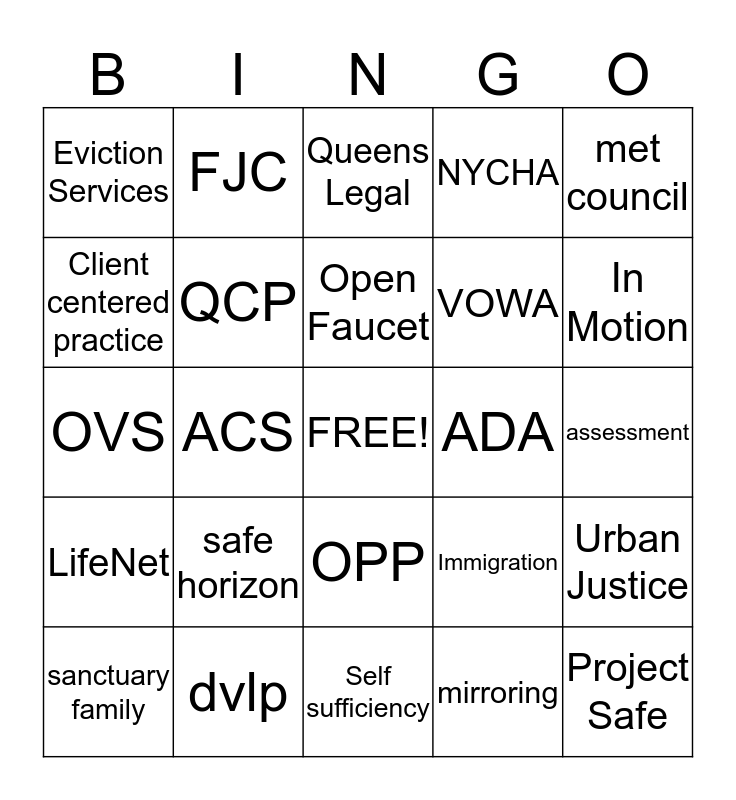 | B | I | N | G | O |
|---|---|---|---|---|
| Eviction Services | FJC | Queens Legal | NYCHA | met council |
| Client centered practice | QCP | Open Faucet | VOWA | In Motion |
| OVS | ACS | FREE! | ADA | assessment |
| LifeNet | safe horizon | OPP | Immigration | Urban Justice |
| sanctuary family | dvlp | Self sufficiency | mirroring | Project Safe |